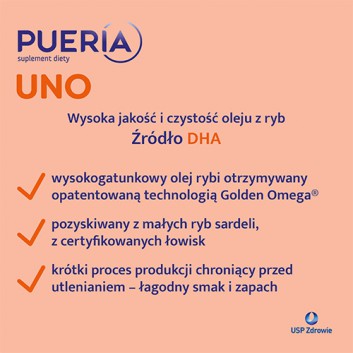 PUERIA
suplement diety

UNO

Wysoka jakość i czystość oleju z ryb
Źródło DHA

wysokogatunkowy olej rybi otrzymywany opatentowaną technologią Golden Omega®

pozyskiwany z małych ryb sardeli, z certyfikowanych łowisk

krótki proces produkcji chroniący przed utlenianiem – łagodny smak i zapach

USP Zdrowie